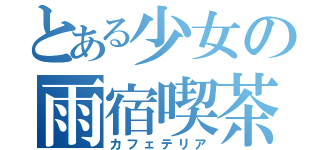 とある少女の
雨宿喫茶
カフェテリア